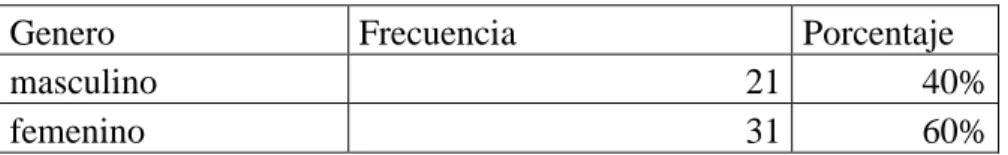 | Genero | Frecuencia | Porcentaje |
|---|---|---|
| masculino | 21 | 40% |
| femenino | 31 | 60% |